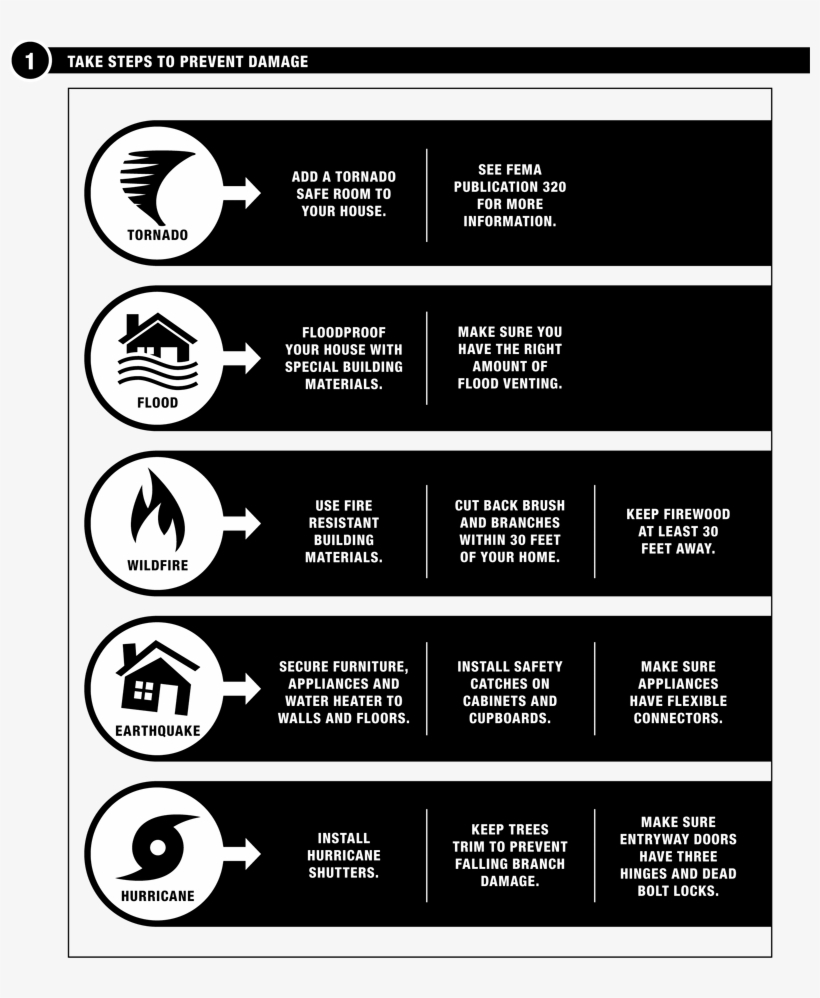 1 TAKE STEPS TO PREVENT DAMAGE

TORNADO

ADD A TORNADO SAFE ROOM TO YOUR HOUSE.

SEE FEMA PUBLICATION 320 FOR MORE INFORMATION.

FLOOD

FLOODPROOF YOUR HOUSE WITH SPECIAL BUILDING MATERIALS.

MAKE SURE YOU HAVE THE RIGHT AMOUNT OF FLOOD VENTING.

WILDFIRE

USE FIRE RESISTANT BUILDING MATERIALS.

CUT BACK BRUSH AND BRANCHES WITHIN 30 FEET OF YOUR HOME.

KEEP FIREWOOD AT LEAST 30 FEET AWAY.

EARTHQUAKE

SECURE FURNITURE, APPLIANCES AND WATER HEATER TO WALLS AND FLOORS.

INSTALL SAFETY CATCHES ON CABINETS AND CUPBOARDS.

MAKE SURE APPLIANCES HAVE FLEXIBLE CONNECTORS.

HURRICANE

INSTALL HURRICANE SHUTTERS.

KEEP TREES TRIM TO PREVENT FALLING BRANCH DAMAGE.

MAKE SURE ENTRYWAY DOORS HAVE THREE HINGES AND DEAD BOLT LOCKS.